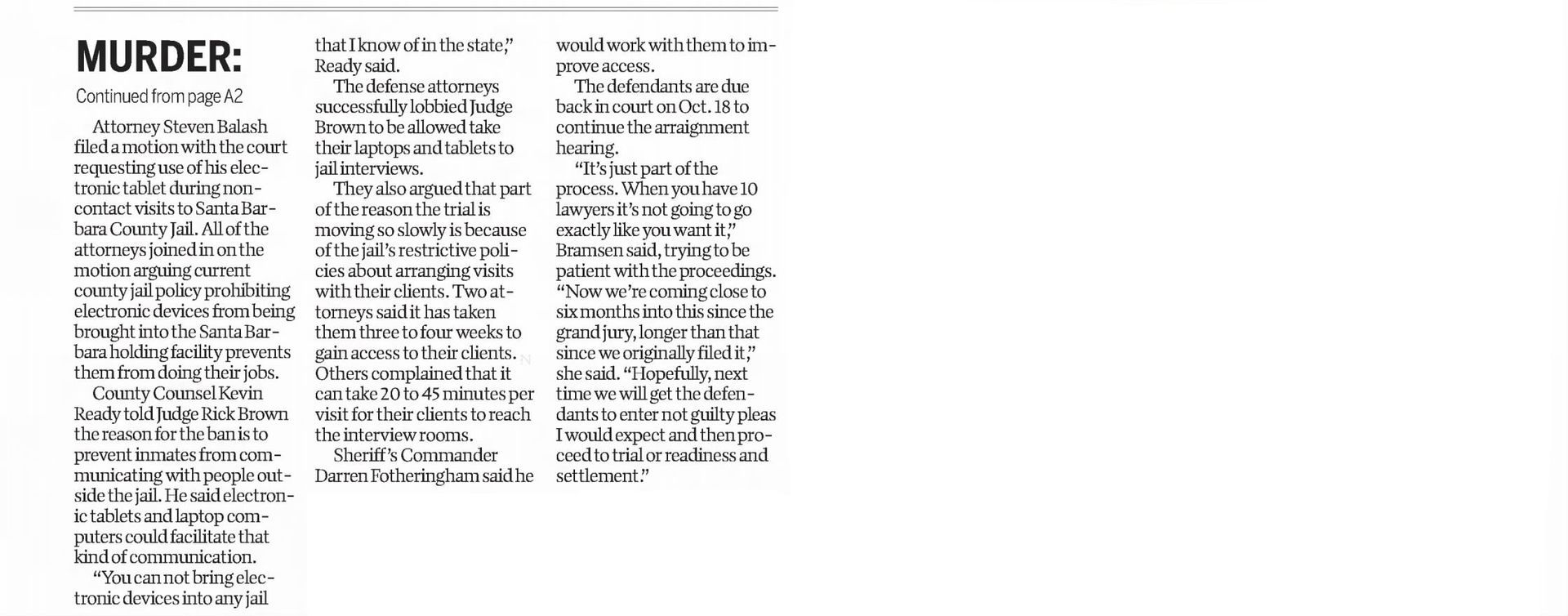 MURDER:

Continued from page A2

Attorney Steven Balash filed a motion with the court requesting use of his electronic tablet during noncontact visits to Santa Barbara County Jail. All of the attorneys joined in on the motion arguing current county jail policy prohibiting electronic devices from being brought into the Santa Barbara holding facility prevents them from doing their jobs.

County Counsel Kevin Ready told Judge Rick Brown the reason for the ban is to prevent inmates from communicating with people outside the jail. He said electronic tablets and laptop computers could facilitate that kind of communication.

"You can not bring electronic devices into any jail that I know of in the state," Ready said.

The defense attorneys successfully lobbied Judge Brown to be allowed take their laptops and tablets to jail interviews.

They also argued that part of the reason the trial is moving so slowly is because of the jail's restrictive policies about arranging visits with their clients. Two attorneys said it has taken them three to four weeks to gain access to their clients. Others complained that it can take 20 to 45 minutes per visit for their clients to reach the interview rooms.

Sheriff's Commander Darren Fotheringham said he would work with them to improve access.

The defendants are due back in court on Oct. 18 to continue the arraignment hearing.

"It's just part of the process. When you have 10 lawyers it's not going to go exactly like you want it," Bramsen said, trying to be patient with the proceedings. "Now we're coming close to six months into this since the grand jury, longer than that since we originally filed it," she said. "Hopefully, next time we will get the defendants to enter not guilty pleas I would expect and then proceed to trial or readiness and settlement."